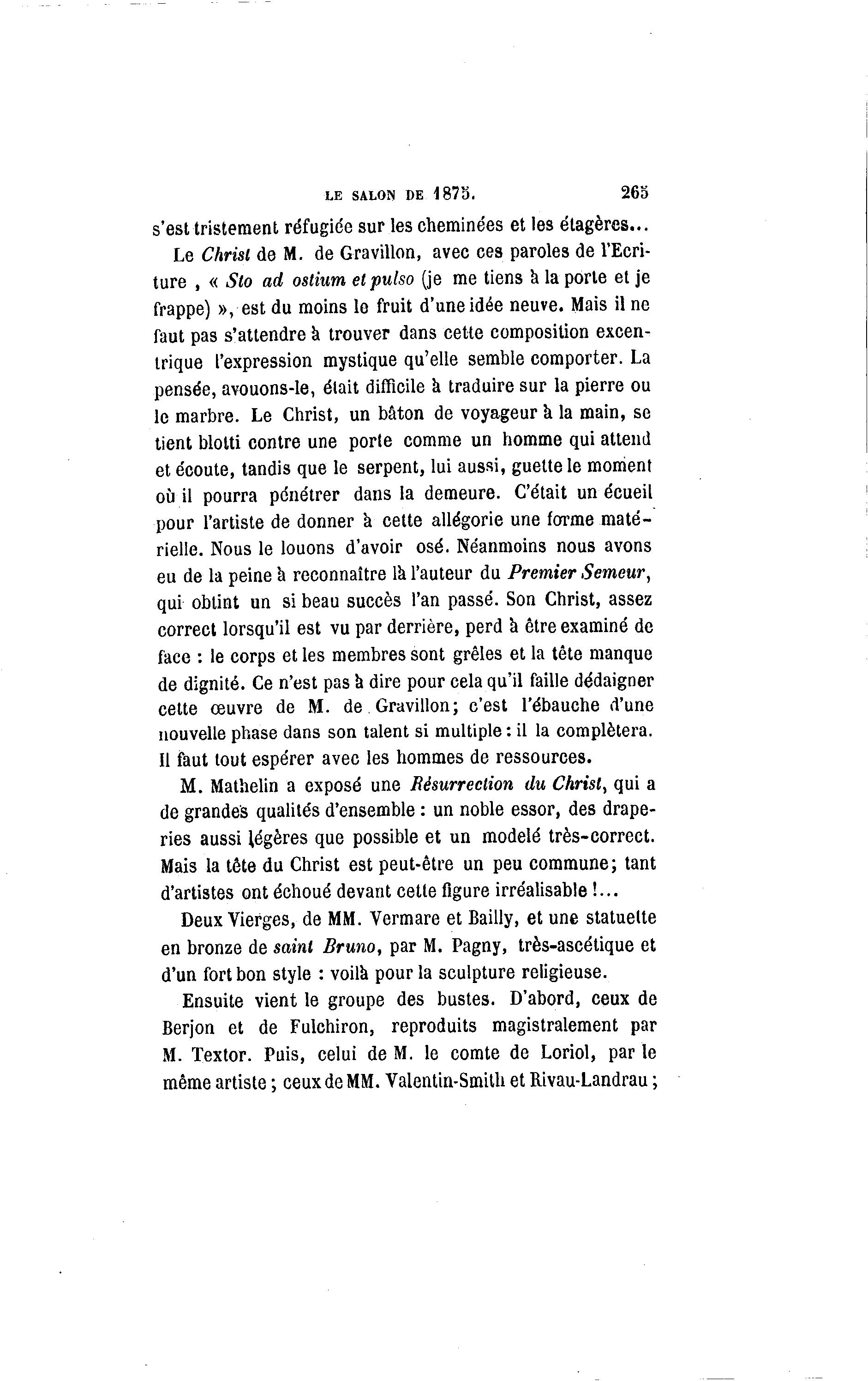 LE SALON DE 1875. 265

s'est tristement réfugiée sur les cheminées et les étagères...

Le Christ de M. de Gravillon, avec ces paroles de l'Ecriture, « Sto ad ostium et pulso (je me tiens à la porte et je frappe) », est du moins le fruit d'une idée neuve. Mais il ne faut pas s'attendre à trouver dans cette composition excentrique l'expression mystique qu'elle semble comporter. La pensée, avouons-le, était difficile à traduire sur la pierre ou le marbre. Le Christ, un bâton de voyageur à la main, se tient blotti contre une porte comme un homme qui attend et écoute, tandis que le serpent, lui aussi, guette le moment où il pourra pénétrer dans la demeure. C'était un écueil pour l'artiste de donner à cette allégorie une forme matérielle. Nous le louons d'avoir osé. Néanmoins nous avons eu de la peine à reconnaître là l'auteur du Premier Semeur, qui obtint un si beau succès l'an passé. Son Christ, assez correct lorsqu'il est vu par derrière, perd à être examiné de face : le corps et les membres sont grêles et la tête manque de dignité. Ce n'est pas à dire pour cela qu'il faille dédaigner cette œuvre de M. de Gravillon; c'est l'ébauche d'une nouvelle phase dans son talent si multiple : il la complètera. Il faut tout espérer avec les hommes de ressources.

M. Mathelin a exposé une Résurrection du Christ, qui a de grandes qualités d'ensemble : un noble essor, des draperies aussi légères que possible et un modelé très-correct. Mais la tête du Christ est peut-être un peu commune; tant d'artistes ont échoué devant cette figure irréalisable !...

Deux Vierges, de MM. Vermare et Bailly, et une statuette en bronze de saint Bruno, par M. Pagny, très-ascétique et d'un fort bon style : voilà pour la sculpture religieuse.

Ensuite vient le groupe des bustes. D'abord, ceux de Berjon et de Fulchiron, reproduits magistralement par M. Textor. Puis, celui de M. le comte de Loriol, par le même artiste ; ceux de MM. Valentin-Smith et Rivau-Landrau ;